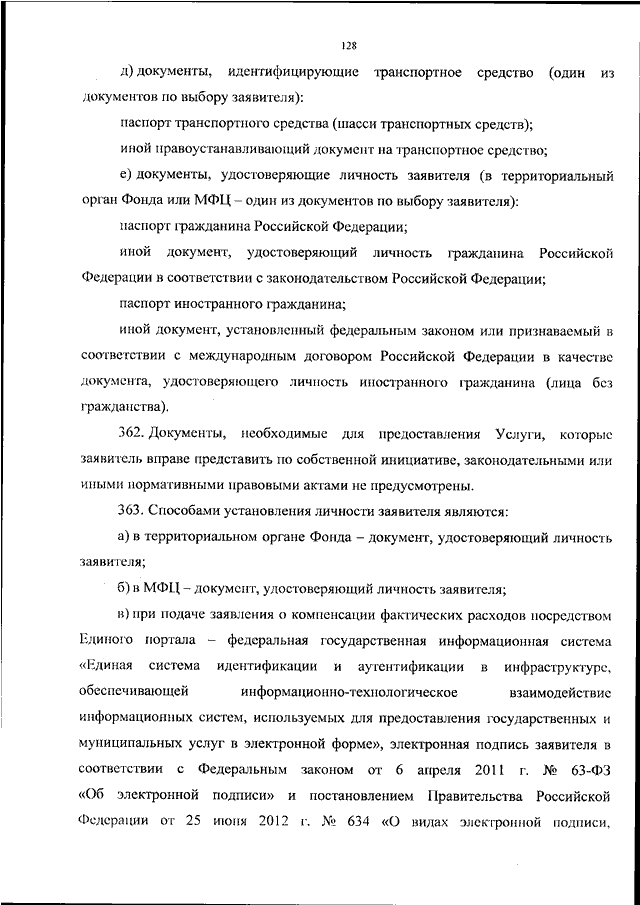 128

д) документы, идентифицирующие транспортное средство (один из документов по выбору заявителя):

паспорт транспортного средства (шасси транспортных средств);

иной правоустанавливающий документ на транспортное средство;

е) документы, удостоверяющие личность заявителя (в территориальный орган Фонда или МФЦ – один из документов по выбору заявителя):

паспорт гражданина Российской Федерации;

иной документ, удостоверяющий личность гражданина Российской Федерации в соответствии с законодательством Российской Федерации;

паспорт иностранного гражданина;

иной документ, установленный федеральным законом или признаваемый в соответствии с международным договором Российской Федерации в качестве документа, удостоверяющего личность иностранного гражданина (лица без гражданства).

362. Документы, необходимые для предоставления Услуги, которые заявитель вправе представить по собственной инициативе, законодательными или иными нормативными правовыми актами не предусмотрены.

363. Способами установления личности заявителя являются:

а) в территориальном органе Фонда – документ, удостоверяющий личность заявителя;

б) в МФЦ – документ, удостоверяющий личность заявителя;

в) при подаче заявления о компенсации фактических расходов посредством Единого портала – федеральная государственная информационная система «Единая система идентификации и аутентификации в инфраструктуре, обеспечивающей информационно-технологическое взаимодействие информационных систем, используемых для предоставления государственных и муниципальных услуг в электронной форме», электронная подпись заявителя в соответствии с Федеральным законом от 6 апреля 2011 г. № 63-ФЗ «Об электронной подписи» и постановлением Правительства Российской Федерации от 25 июня 2012 г. № 634 «О видах электронной подписи,